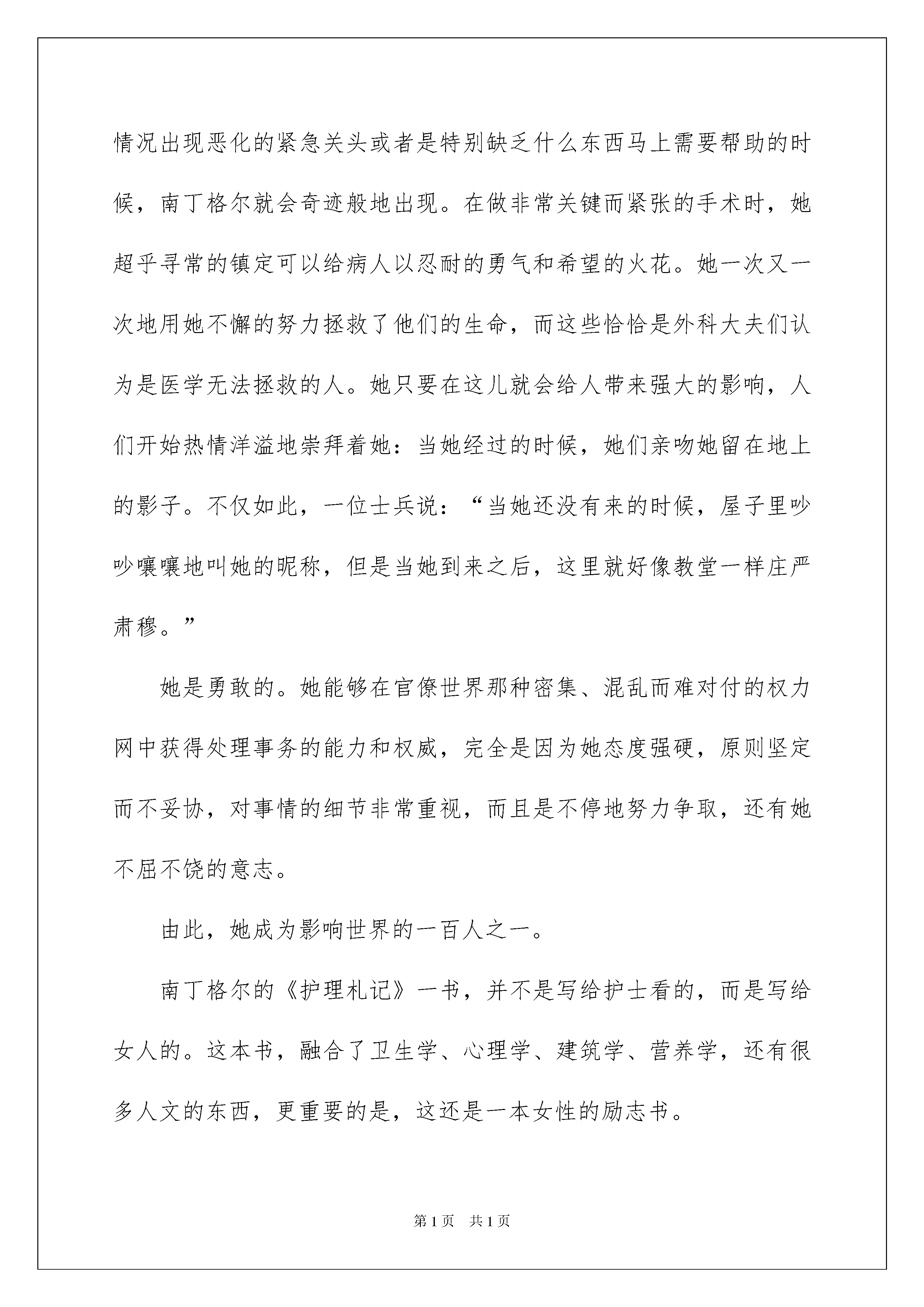 情况出现恶化的紧急关头或者是特别缺乏什么东西马上需要帮助的时候，南丁格尔就会奇迹般地出现。在做非常关键而紧张的手术时，她超乎寻常的镇定可以给病人以忍耐的勇气和希望的火花。她一次又一次地用她不懈的努力拯救了他们的生命，而这些恰恰是外科大夫们认为是医学无法拯救的人。她只要在这儿就会给人带来强大的影响，人们开始热情洋溢地崇拜着她：当她经过的时候，她们亲吻她留在地上的影子。不仅如此，一位士兵说：“当她还没有来的时候，屋子里吵吵嚷嚷地叫她的昵称，但是当她到来之后，这里就好像教堂一样庄严肃穆。”

她是勇敢的。她能够在官僚世界那种密集、混乱而难对付的权力网中获得处理事务的能力和权威，完全是因为她态度强硬，原则坚定而不妥协，对事情的细节非常重视，而且是不停地努力争取，还有她不屈不饶的意志。

由此，她成为影响世界的一百人之一。

南丁格尔的《护理札记》一书，并不是写给护士看的，而是写给女人的。这本书，融合了卫生学、心理学、建筑学、营养学，还有很多人文的东西，更重要的是，这还是一本女性的励志书。

第1页 共1页